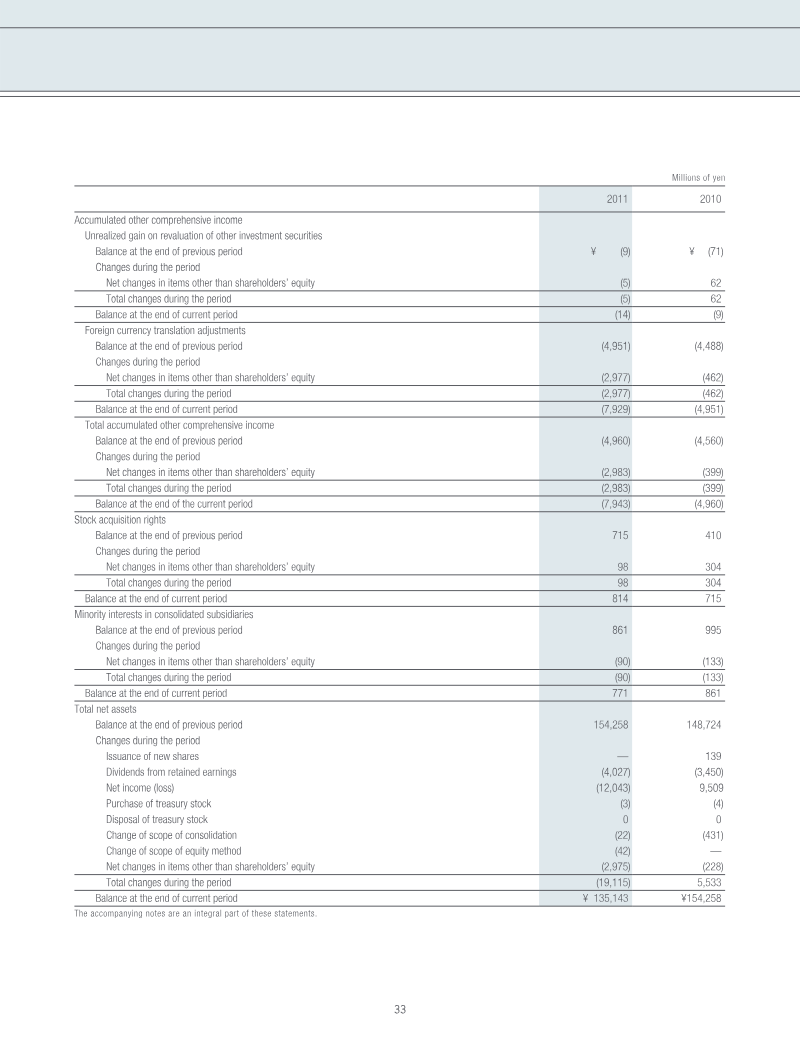 Millions of yen

| | 2011 | 2010 |
|---|---|---|
| Accumulated other comprehensive income | | |
| Unrealized gain on revaluation of other investment securities | | |
| Balance at the end of previous period | ¥ (9) | ¥ (71) |
| Changes during the period | | |
| Net changes in items other than shareholders' equity | (5) | 62 |
| Total changes during the period | (5) | 62 |
| Balance at the end of current period | (14) | (9) |
| Foreign currency translation adjustments | | |
| Balance at the end of previous period | (4,951) | (4,488) |
| Changes during the period | | |
| Net changes in items other than shareholders' equity | (2,977) | (462) |
| Total changes during the period | (2,977) | (462) |
| Balance at the end of current period | (7,929) | (4,951) |
| Total accumulated other comprehensive income | | |
| Balance at the end of previous period | (4,960) | (4,560) |
| Changes during the period | | |
| Net changes in items other than shareholders' equity | (2,983) | (399) |
| Total changes during the period | (2,983) | (399) |
| Balance at the end of the current period | (7,943) | (4,960) |
| Stock acquisition rights | | |
| Balance at the end of previous period | 715 | 410 |
| Changes during the period | | |
| Net changes in items other than shareholders' equity | 98 | 304 |
| Total changes during the period | 98 | 304 |
| Balance at the end of current period | 814 | 715 |
| Minority interests in consolidated subsidiaries | | |
| Balance at the end of previous period | 861 | 995 |
| Changes during the period | | |
| Net changes in items other than shareholders' equity | (90) | (133) |
| Total changes during the period | (90) | (133) |
| Balance at the end of current period | 771 | 861 |
| Total net assets | | |
| Balance at the end of previous period | 154,258 | 148,724 |
| Changes during the period | | |
| Issuance of new shares | — | 139 |
| Dividends from retained earnings | (4,027) | (3,450) |
| Net income (loss) | (12,043) | 9,509 |
| Purchase of treasury stock | (3) | (4) |
| Disposal of treasury stock | 0 | 0 |
| Change of scope of consolidation | (22) | (431) |
| Change of scope of equity method | (42) | — |
| Net changes in items other than shareholders' equity | (2,975) | (228) |
| Total changes during the period | (19,115) | 5,533 |
| Balance at the end of current period | ¥ 135,143 | ¥154,258 |

The accompanying notes are an integral part of these statements.

33